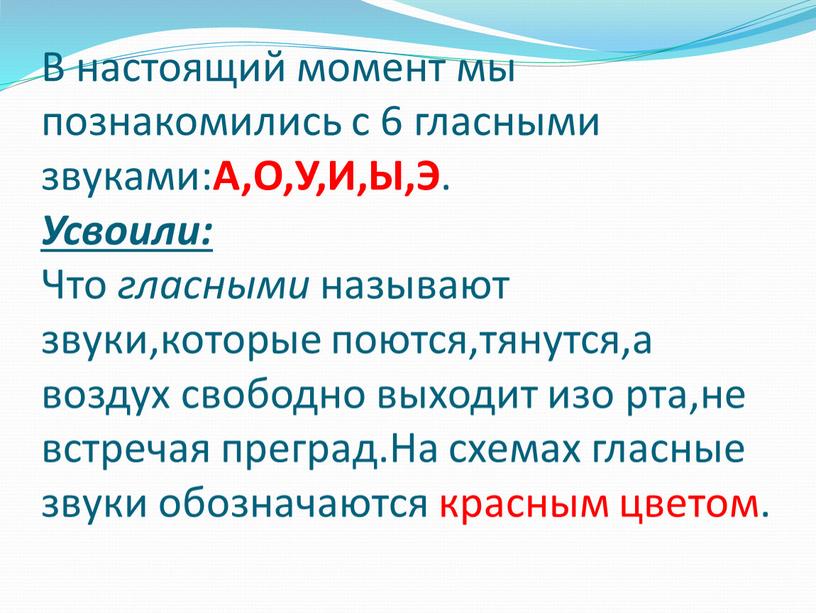 В настоящий момент мы познакомились с 6 гласными звуками:А,О,У,И,Ы,Э.
Усвоили:
Что гласными называют звуки,которые поются,тянутся,а воздух свободно выходит изо рта,не встречая преград.На схемах гласные звуки обозначаются красным цветом.